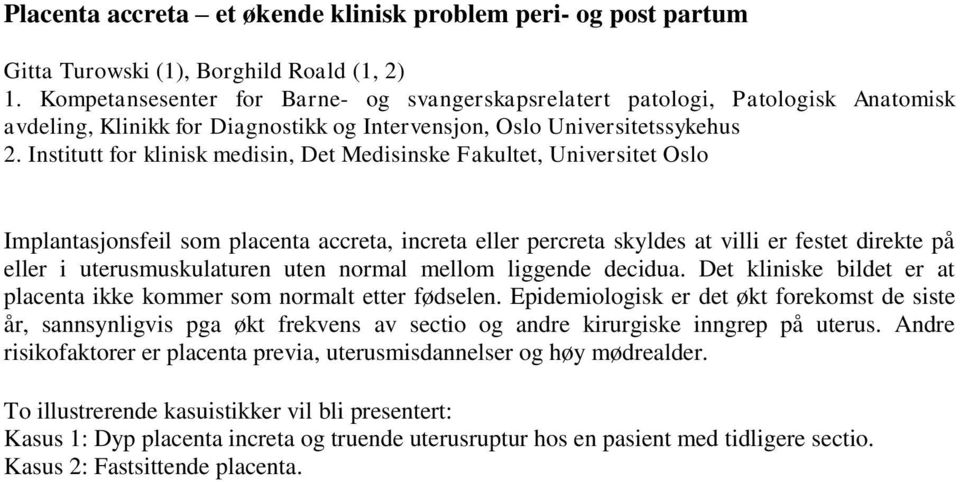 Placenta accreta – et økende klinisk problem peri- og post partum

Gitta Turowski (1), Borghild Roald (1, 2)
1. Kompetansesenter for Barne- og svangerskapsrelatert patologi, Patologisk Anatomisk avdeling, Klinikk for Diagnostikk og Intervensjon, Oslo Universitetssykehus
2. Institutt for klinisk medisin, Det Medisinske Fakultet, Universitet Oslo

Implantasjonsfeil som placenta accreta, increta eller percreta skyldes at villi er festet direkte på eller i uterusmuskulaturen uten normal mellom liggende decidua. Det kliniske bildet er at placenta ikke kommer som normalt etter fødselen. Epidemiologisk er det økt forekomst de siste år, sannsynligvis pga økt frekvens av sectio og andre kirurgiske inngrep på uterus. Andre risikofaktorer er placenta previa, uterusmisdannelser og høy mødrealder.

To illustrerende kasuistikker vil bli presentert:
Kasus 1: Dyp placenta increta og truende uterusruptur hos en pasient med tidligere sectio.
Kasus 2: Fastsittende placenta.